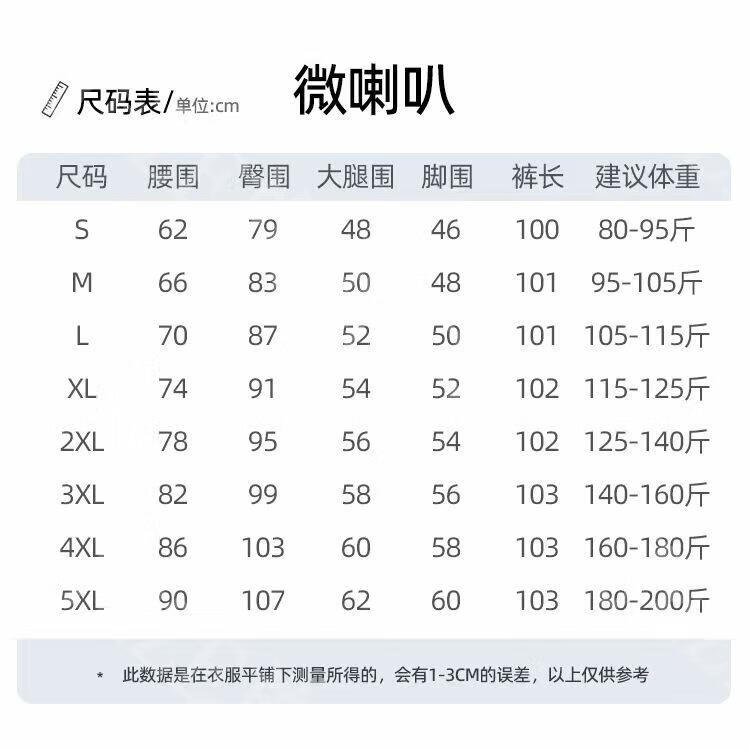 尺码表/单位:cm

微喇叭

| 尺码 | 腰围 | 臀围 | 大腿围 | 脚围 | 裤长 | 建议体重 |
|---|---|---|---|---|---|---|
| S | 62 | 79 | 48 | 46 | 100 | 80-95斤 |
| M | 66 | 83 | 50 | 48 | 101 | 95-105斤 |
| L | 70 | 87 | 52 | 50 | 101 | 105-115斤 |
| XL | 74 | 91 | 54 | 52 | 102 | 115-125斤 |
| 2XL | 78 | 95 | 56 | 54 | 102 | 125-140斤 |
| 3XL | 82 | 99 | 58 | 56 | 103 | 140-160斤 |
| 4XL | 86 | 103 | 60 | 58 | 103 | 160-180斤 |
| 5XL | 90 | 107 | 62 | 60 | 103 | 180-200斤 |

* 此数据是在衣服平铺下测量所得的，会有1-3CM的误差，以上仅供参考